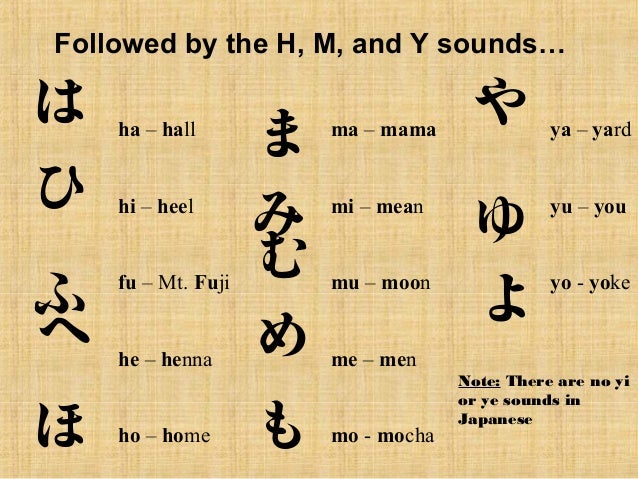 Followed by the H, M, and Y sounds…

は

ha – hall

ひ

hi – heel

ふ

fu – Mt. Fuji

へ

he – henna

ほ

ho – home

ま

ma – mama

み

mi – mean

む

mu – moon

め

me – men

も

mo - mocha

や

ya – yard

ゆ

yu – you

よ

yo - yoke

Note: There are no yi or ye sounds in Japanese